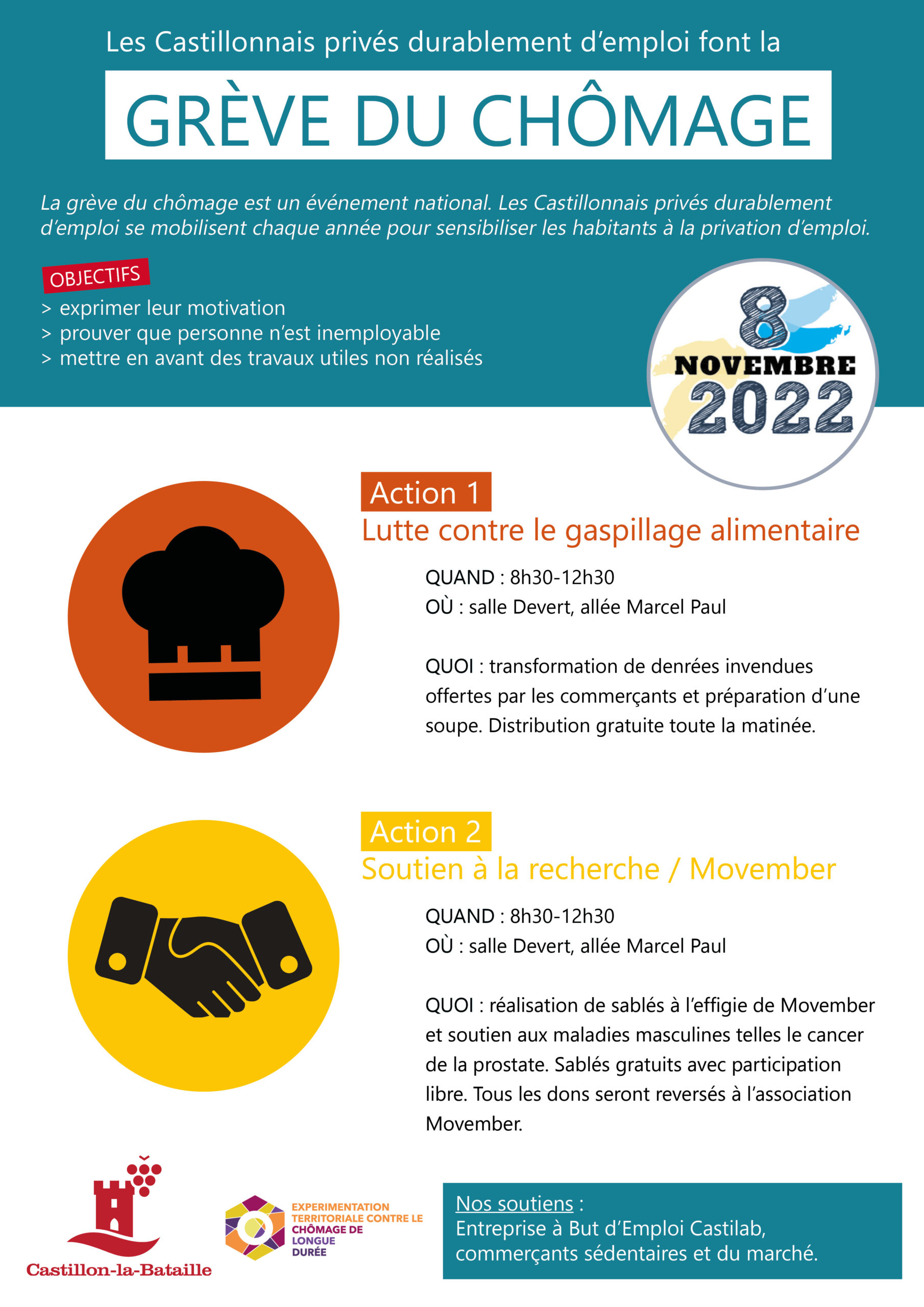 Les Castillonnais privés durablement d'emploi font la

GRÈVE DU CHÔMAGE

La grève du chômage est un événement national. Les Castillonnais privés durablement d'emploi se mobilisent chaque année pour sensibiliser les habitants à la privation d'emploi.

OBJECTIFS
> exprimer leur motivation
> prouver que personne n'est inemployable
> mettre en avant des travaux utiles non réalisés

8 NOVEMBRE 2022

Action 1
Lutte contre le gaspillage alimentaire

QUAND : 8h30-12h30
OÙ : salle Devert, allée Marcel Paul

QUOI : transformation de denrées invendues offertes par les commerçants et préparation d'une soupe. Distribution gratuite toute la matinée.

Action 2
Soutien à la recherche / Movember

QUAND : 8h30-12h30
OÙ : salle Devert, allée Marcel Paul

QUOI : réalisation de sablés à l'effigie de Movember et soutien aux maladies masculines telles le cancer de la prostate. Sablés gratuits avec participation libre. Tous les dons seront reversés à l'association Movember.

Castillon-la-Bataille

EXPERIMENTATION TERRITORIALE CONTRE LE CHÔMAGE DE LONGUE DURÉE

Nos soutiens :
Entreprise à But d'Emploi Castilab, commerçants sédentaires et du marché.